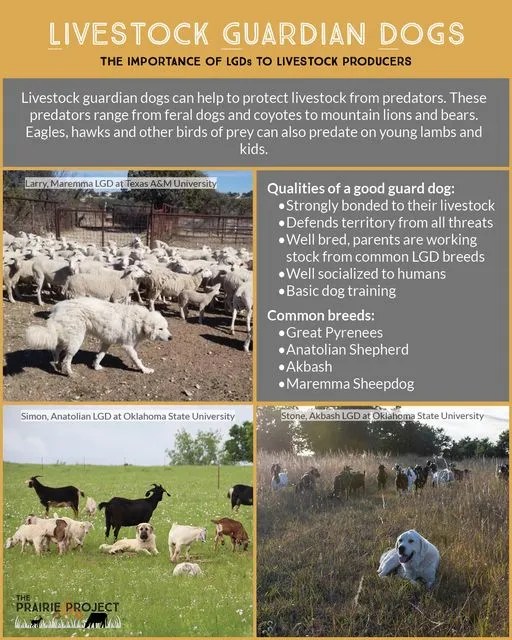 LIVESTOCK GUARDIAN DOGS
THE IMPORTANCE OF LGDs TO LIVESTOCK PRODUCERS

Livestock guardian dogs can help to protect livestock from predators. These predators range from feral dogs and coyotes to mountain lions and bears. Eagles, hawks and other birds of prey can also predate on young lambs and kids.

Larry, Maremma LGD at Texas A&M University

Qualities of a good guard dog:
• Strongly bonded to their livestock
• Defends territory from all threats
• Well bred, parents are working stock from common LGD breeds
• Well socialized to humans
• Basic dog training

Common breeds:
• Great Pyrenees
• Anatolian Shepherd
• Akbash
• Maremma Sheepdog

Simon, Anatolian LGD at Oklahoma State University

Stone, Akbash LGD at Oklahoma State University

THE PRAIRIE PROJECT